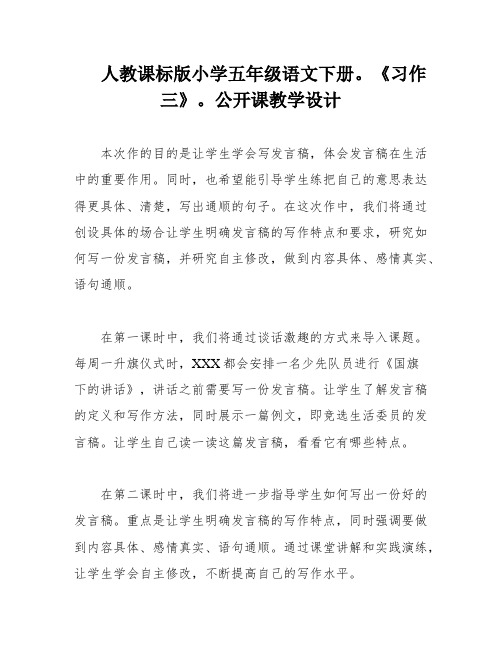 人教课标版小学五年级语文下册。《习作三》。公开课教学设计

本次作的目的是让学生学会写发言稿，体会发言稿在生活中的重要作用。同时，也希望能引导学生练把自己的意思表达得更具体、清楚，写出通顺的句子。在这次作中，我们将通过创设具体的场合让学生明确发言稿的写作特点和要求，研究如何写一份发言稿，并研究自主修改，做到内容具体、感情真实、语句通顺。

在第一课时中，我们将通过谈话激趣的方式来导入课题。每周一升旗仪式时，XXX都会安排一名少先队员进行《国旗下的讲话》，讲话之前需要写一份发言稿。让学生了解发言稿的定义和写作方法，同时展示一篇例文，即竞选生活委员的发言稿。让学生自己读一读这篇发言稿，看看它有哪些特点。

在第二课时中，我们将进一步指导学生如何写出一份好的发言稿。重点是让学生明确发言稿的写作特点，同时强调要做到内容具体、感情真实、语句通顺。通过课堂讲解和实践演练，让学生学会自主修改，不断提高自己的写作水平。